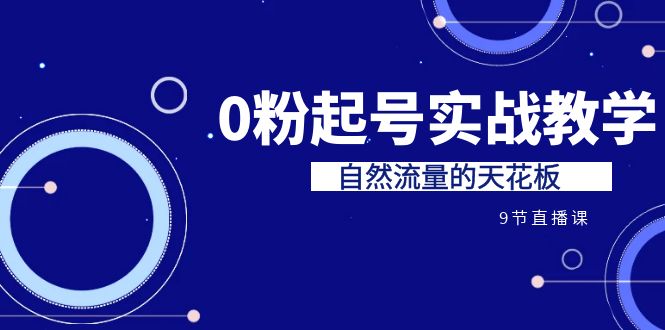 0粉起号实战教学

自然流量的天花板

9节直播课